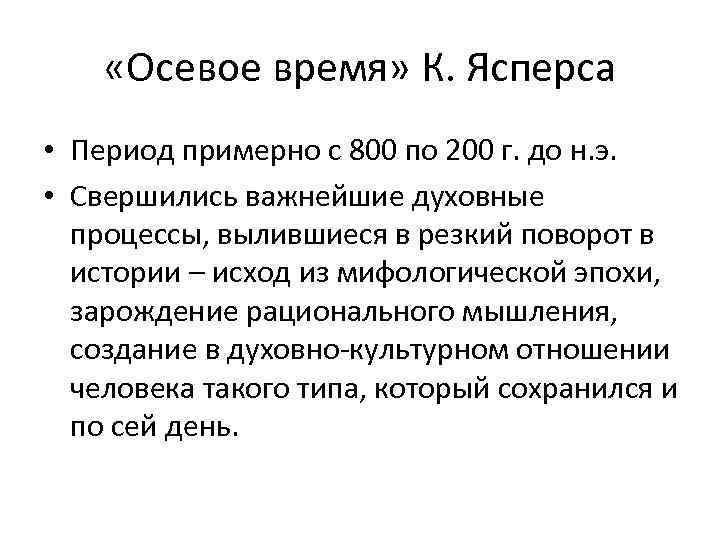 «Осевое время» К. Ясперса

• Период примерно с 800 по 200 г. до н.э.

• Свершились важнейшие духовные процессы, вылившиеся в резкий поворот в истории – исход из мифологической эпохи, зарождение рационального мышления, создание в духовно-культурном отношении человека такого типа, который сохранился и по сей день.